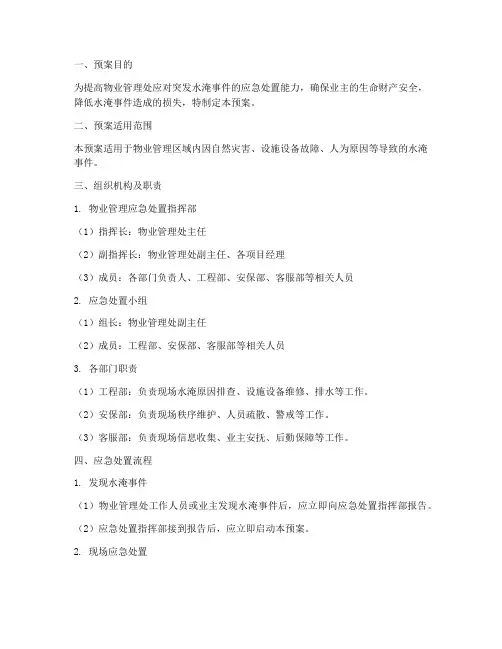 一、预案目的

为提高物业管理处应对突发水淹事件的应急处置能力，确保业主的生命财产安全，降低水淹事件造成的损失，特制定本预案。

二、预案适用范围

本预案适用于物业管理区域内因自然灾害、设施设备故障、人为原因等导致的水淹事件。

三、组织机构及职责

1. 物业管理应急处置指挥部

（1）指挥长：物业管理处主任

（2）副指挥长：物业管理处副主任、各项目经理

（3）成员：各部门负责人、工程部、安保部、客服部等相关人员

2. 应急处置小组

（1）组长：物业管理处副主任

（2）成员：工程部、安保部、客服部等相关人员

3. 各部门职责

（1）工程部：负责现场水淹原因排查、设施设备维修、排水等工作。

（2）安保部：负责现场秩序维护、人员疏散、警戒等工作。

（3）客服部：负责现场信息收集、业主安抚、后勤保障等工作。

四、应急处置流程

1. 发现水淹事件

（1）物业管理处工作人员或业主发现水淹事件后，应立即向应急处置指挥部报告。

（2）应急处置指挥部接到报告后，应立即启动本预案。

2. 现场应急处置